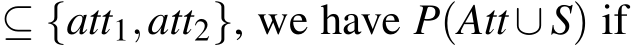 $\subseteq \{att_1, att_2\}$, we have $P(Att \cup S)$ if